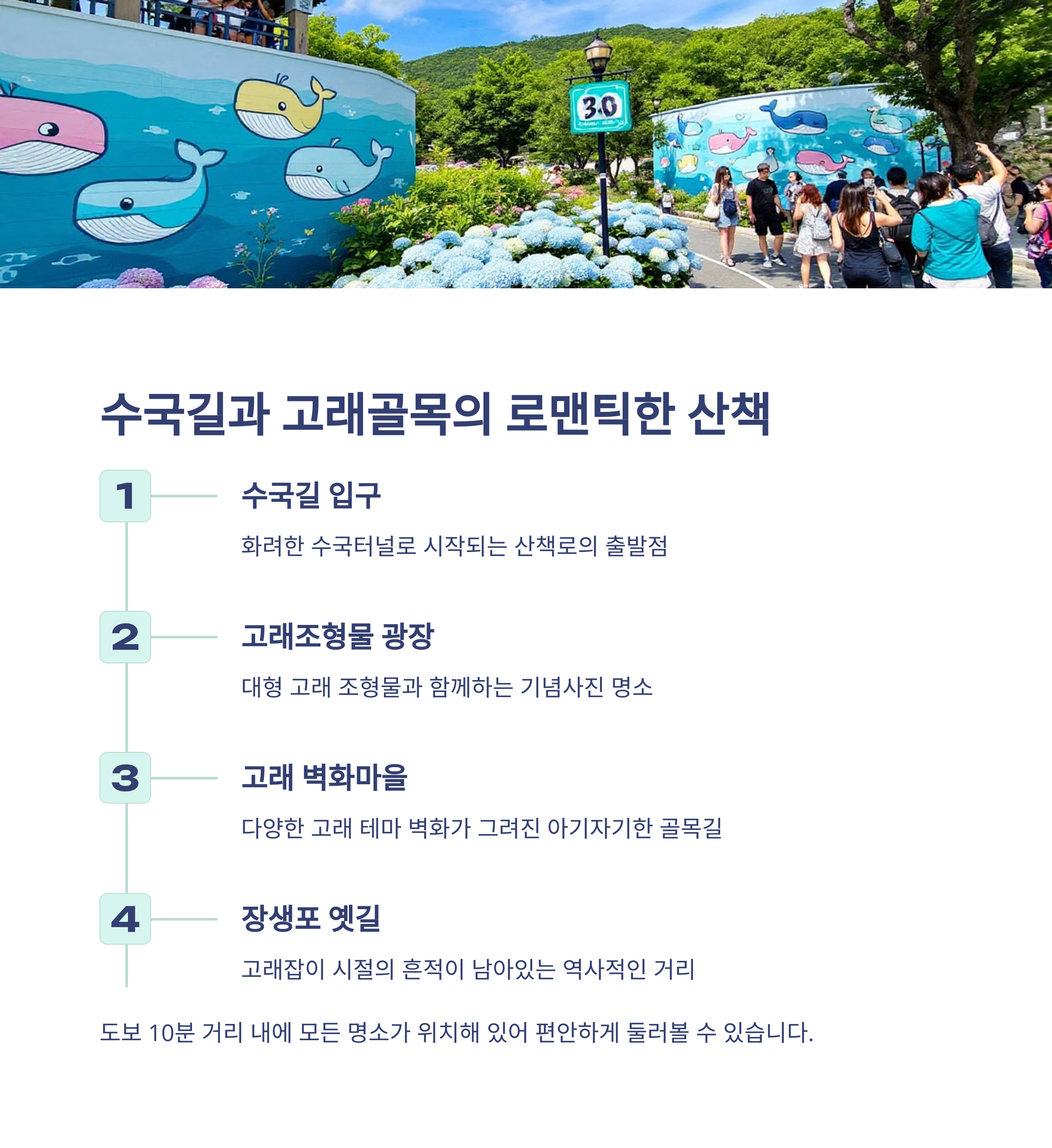 30

수국길과 고래골목의 로맨틱한 산책

1

수국길 입구

화려한 수국터널로 시작되는 산책로의 출발점

2

고래조형물 광장

대형 고래 조형물과 함께하는 기념사진 명소

3

고래 벽화마을

다양한 고래 테마 벽화가 그려진 아기자기한 골목길

4

장생포 옛길

고래잡이 시절의 흔적이 남아있는 역사적인 거리

도보 10분 거리 내에 모든 명소가 위치해 있어 편안하게 둘러볼 수 있습니다.